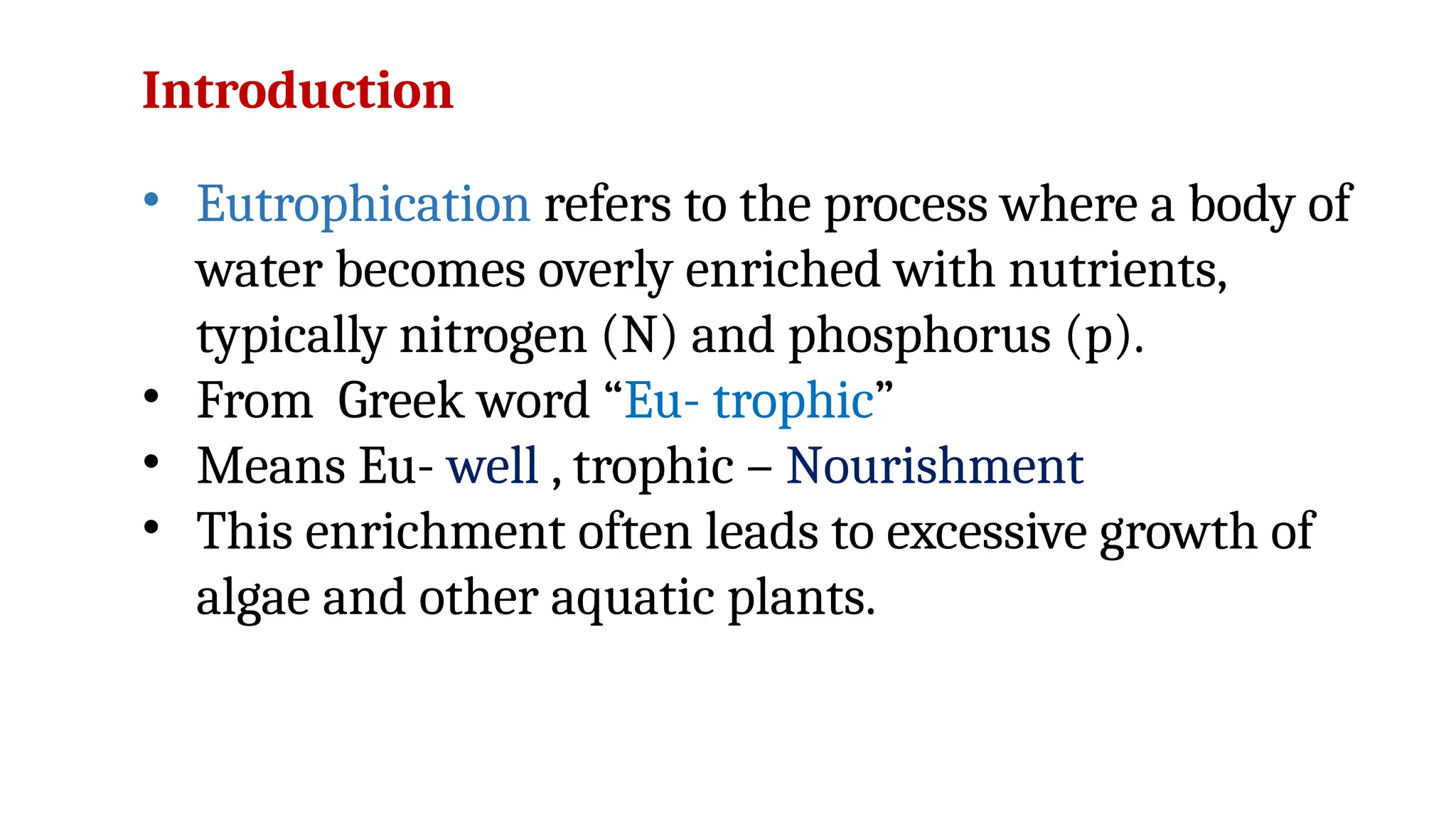 Introduction

• Eutrophication refers to the process where a body of water becomes overly enriched with nutrients, typically nitrogen (N) and phosphorus (p).
• From Greek word "Eu- trophic"
• Means Eu- well , trophic – Nourishment
• This enrichment often leads to excessive growth of algae and other aquatic plants.